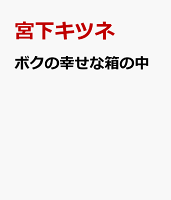 宮下キツネ

ボクの幸せな箱の中